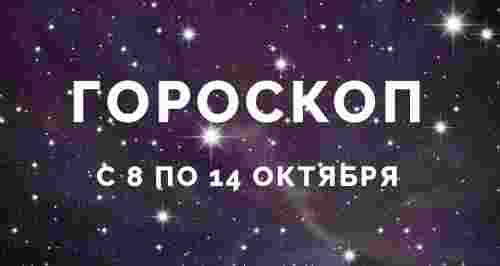 ГОРОСКОП

С 8 ПО 14 ОКТЯБРЯ